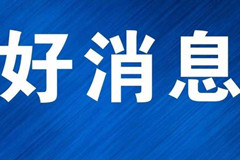 好消息